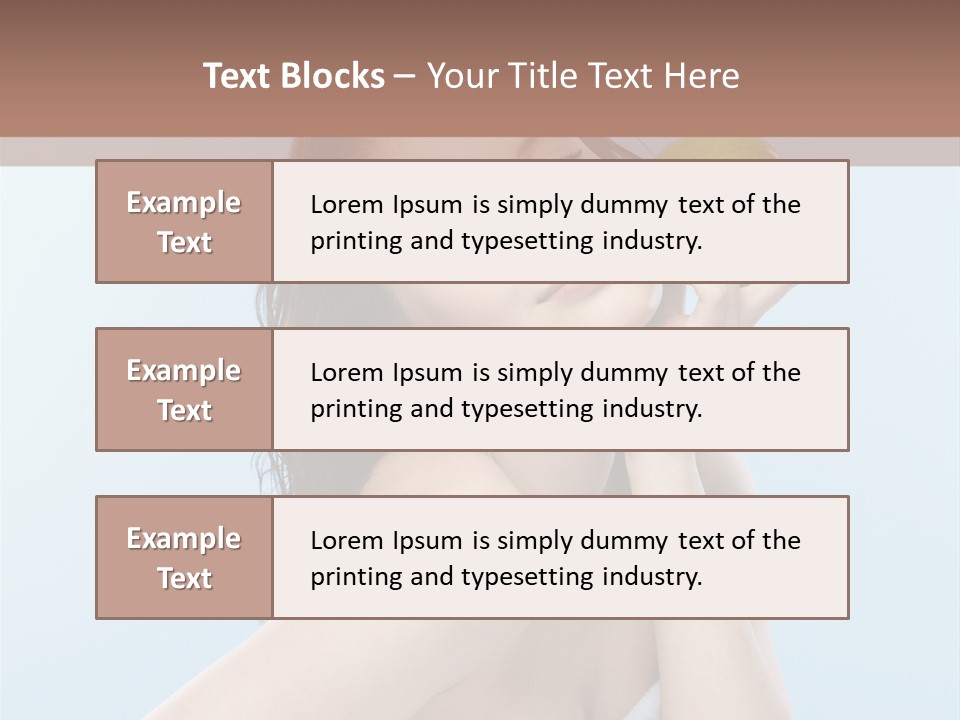 Text Blocks – Your Title Text Here

Example Text

Lorem Ipsum is simply dummy text of the printing and typesetting industry.

Example Text

Lorem Ipsum is simply dummy text of the printing and typesetting industry.

Example Text

Lorem Ipsum is simply dummy text of the printing and typesetting industry.